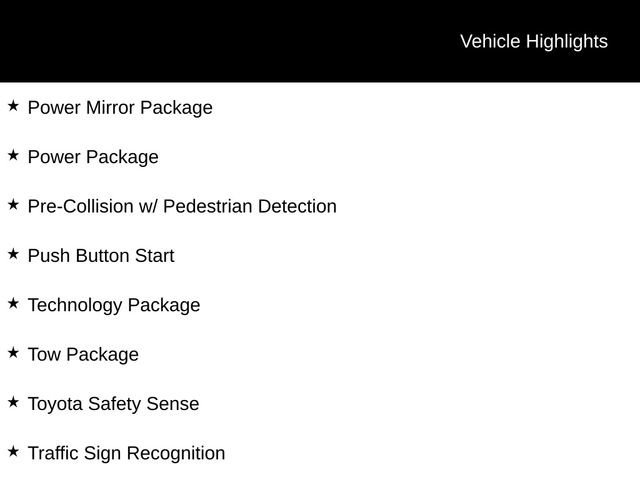 Vehicle Highlights

★ Power Mirror Package

★ Power Package

★ Pre-Collision w/ Pedestrian Detection

★ Push Button Start

★ Technology Package

★ Tow Package

★ Toyota Safety Sense

★ Traffic Sign Recognition